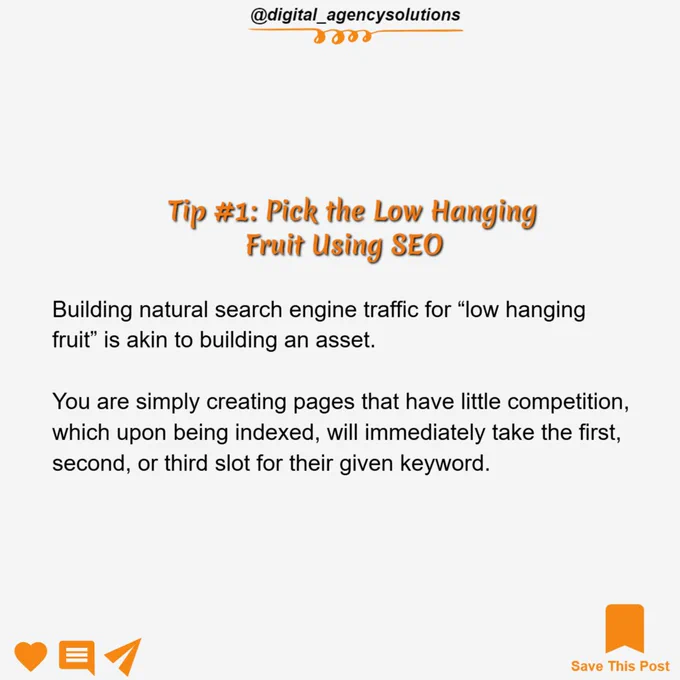 @digital_agencysolutions

Tip #1: Pick the Low Hanging
Fruit Using SEO

Building natural search engine traffic for "low hanging fruit" is akin to building an asset.

You are simply creating pages that have little competition, which upon being indexed, will immediately take the first, second, or third slot for their given keyword.

Save This Post